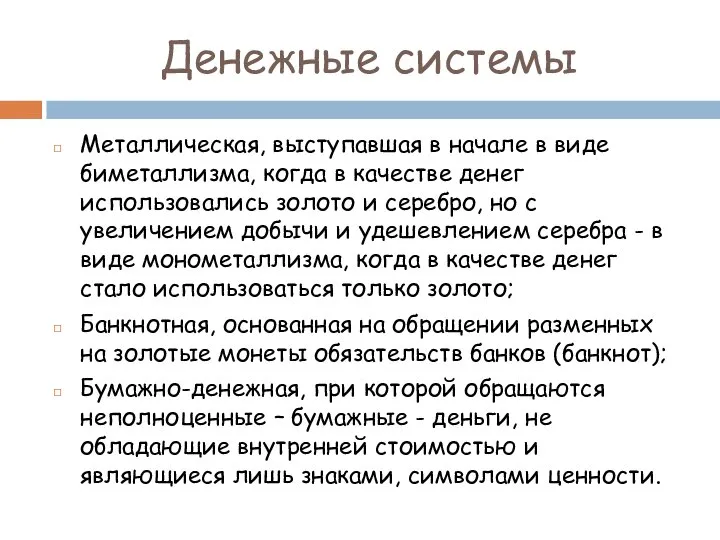 Денежные системы

Металлическая, выступавшая в начале в виде биметаллизма, когда в качестве денег использовались золото и серебро, но с увеличением добычи и удешевлением серебра - в виде монометаллизма, когда в качестве денег стало использоваться только золото;

Банкнотная, основанная на обращении разменных на золотые монеты обязательств банков (банкнот);

Бумажно-денежная, при которой обращаются неполноценные – бумажные - деньги, не обладающие внутренней стоимостью и являющиеся лишь знаками, символами ценности.